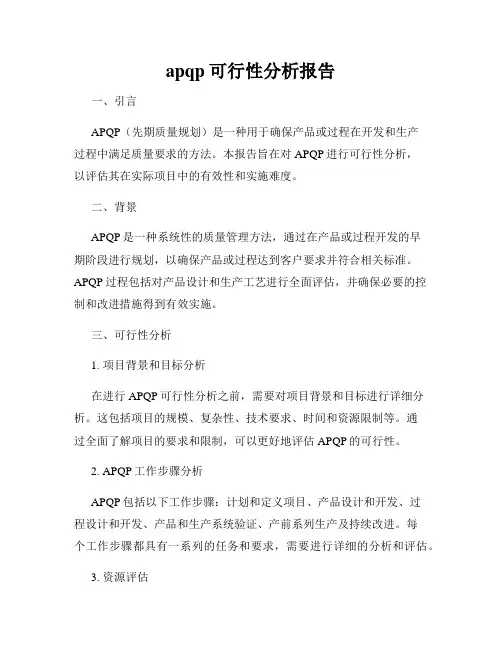 apqp 可行性分析报告

一、引言

APQP（先期质量规划）是一种用于确保产品或过程在开发和生产过程中满足质量要求的方法。本报告旨在对 APQP 进行可行性分析，以评估其在实际项目中的有效性和实施难度。

二、背景

APQP 是一种系统性的质量管理方法，通过在产品或过程开发的早期阶段进行规划，以确保产品或过程达到客户要求并符合相关标准。APQP 过程包括对产品设计和生产工艺进行全面评估，并确保必要的控制和改进措施得到有效实施。

三、可行性分析

1. 项目背景和目标分析

在进行 APQP 可行性分析之前，需要对项目背景和目标进行详细分析。这包括项目的规模、复杂性、技术要求、时间和资源限制等。通过全面了解项目的要求和限制，可以更好地评估 APQP 的可行性。

2. APQP 工作步骤分析

APQP 包括以下工作步骤：计划和定义项目、产品设计和开发、过程设计和开发、产品和生产系统验证、产前系列生产及持续改进。每个工作步骤都具有一系列的任务和要求，需要进行详细的分析和评估。

3. 资源评估